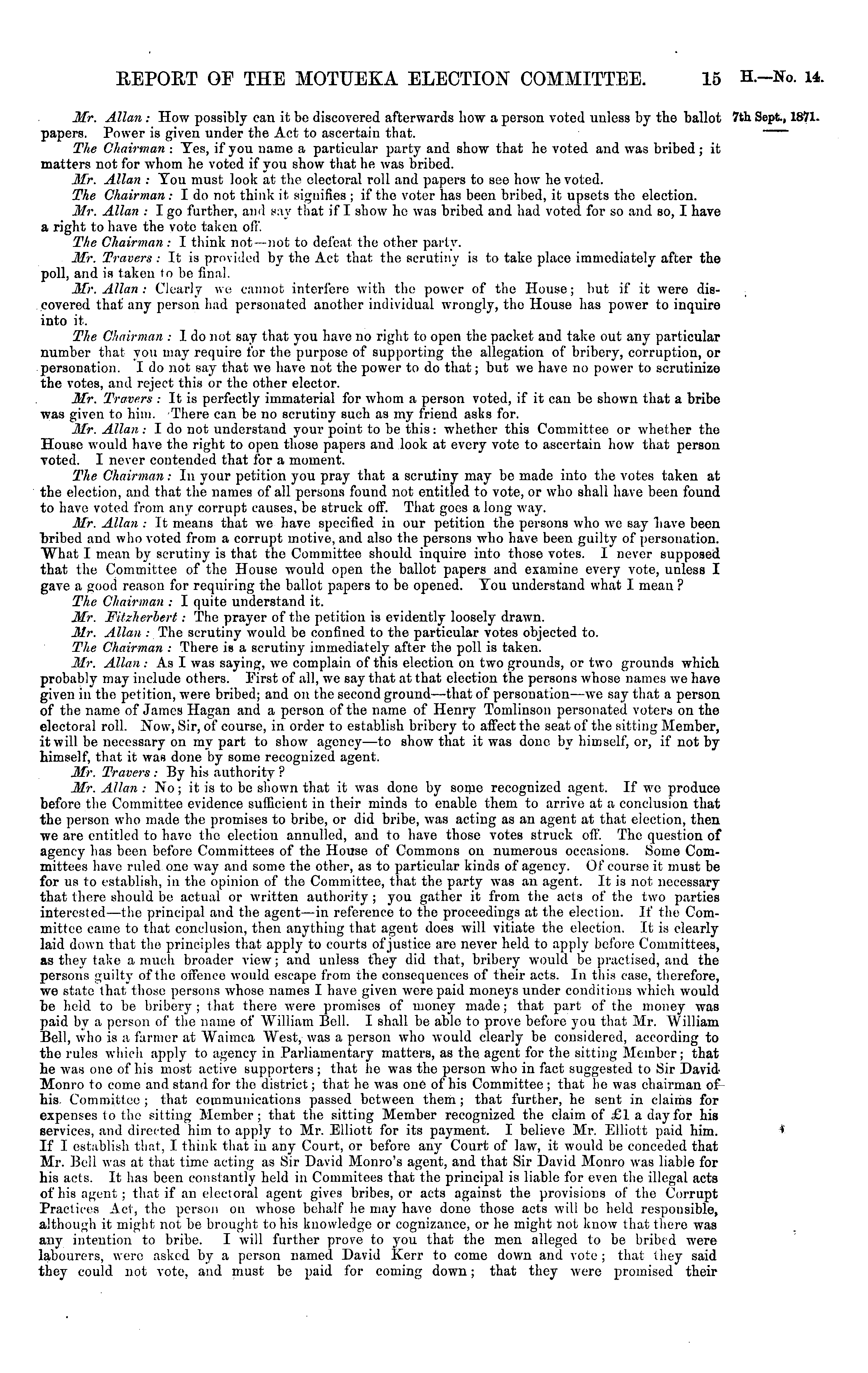 REPORT OF THE MOTUEKA ELECTION COMMITTEE. 15 H.—No. 14.

7th Sept., 1871.

Mr. Allan: How possibly can it be discovered afterwards how a person voted unless by the ballot papers. Power is given under the Act to ascertain that.

The Chairman: Yes, if you name a particular party and show that he voted and was bribed; it matters not for whom he voted if you show that he was bribed.

Mr. Allan: You must look at the electoral roll and papers to see how he voted.

The Chairman: I do not think it signifies; if the voter has been bribed, it upsets the election.

Mr. Allan: I go further, and say that if I show he was bribed and had voted for so and so, I have a right to have the vote taken off.

The Chairman: I think not—not to defeat the other party.

Mr. Travers: It is provided by the Act that the scrutiny is to take place immediately after the poll, and is taken to be final.

Mr. Allan: Clearly we cannot interfere with the power of the House; but if it were discovered that any person had personated another individual wrongly, the House has power to inquire into it.

The Chairman: I do not say that you have no right to open the packet and take out any particular number that you may require for the purpose of supporting the allegation of bribery, corruption, or personation. I do not say that we have not the power to do that; but we have no power to scrutinize the votes, and reject this or the other elector.

Mr. Travers: It is perfectly immaterial for whom a person voted, if it can be shown that a bribe was given to him. There can be no scrutiny such as my friend asks for.

Mr. Allan: I do not understand your point to be this: whether this Committee or whether the House would have the right to open those papers and look at every vote to ascertain how that person voted. I never contended that for a moment.

The Chairman: In your petition you pray that a scrutiny may be made into the votes taken at the election, and that the names of all persons found not entitled to vote, or who shall have been found to have voted from any corrupt causes, be struck off. That goes a long way.

Mr. Allan: It means that we have specified in our petition the persons who we say have been bribed and who voted from a corrupt motive, and also the persons who have been guilty of personation. What I mean by scrutiny is that the Committee should inquire into those votes. I never supposed that the Committee of the House would open the ballot papers and examine every vote, unless I gave a good reason for requiring the ballot papers to be opened. You understand what I mean?

The Chairman: I quite understand it.

Mr. Fitzherbert: The prayer of the petition is evidently loosely drawn.

Mr. Allan: The scrutiny would be confined to the particular votes objected to.

The Chairman: There is a scrutiny immediately after the poll is taken.

Mr. Allan: As I was saying, we complain of this election on two grounds, or two grounds which probably may include others. First of all, we say that at that election the persons whose names we have given in the petition, were bribed; and on the second ground—that of personation—we say that a person of the name of James Hagan and a person of the name of Henry Tomlinson personated voters on the electoral roll. Now, Sir, of course, in order to establish bribery to affect the seat of the sitting Member, it will be necessary on my part to show agency—to show that it was done by himself, or, if not by himself, that it was done by some recognized agent.

Mr. Travers: By his authority?

Mr. Allan: No; it is to be shown that it was done by some recognized agent. If we produce before the Committee evidence sufficient in their minds to enable them to arrive at a conclusion that the person who made the promises to bribe, or did bribe, was acting as an agent at that election, then we are entitled to have the election annulled, and to have those votes struck off. The question of agency has been before Committees of the House of Commons on numerous occasions. Some Committees have ruled one way and some the other, as to particular kinds of agency. Of course it must be for us to establish, in the opinion of the Committee, that the party was an agent. It is not necessary that there should be actual or written authority; you gather it from the acts of the two parties interested—the principal and the agent—in reference to the proceedings at the election. If the Committee came to that conclusion, then anything that agent does will vitiate the election. It is clearly laid down that the principles that apply to courts of justice are never held to apply before Committees, as they take a much broader view; and unless they did that, bribery would be practised, and the persons guilty of the offence would escape from the consequences of their acts. In this case, therefore, we state that those persons whose names I have given were paid moneys under conditions which would be held to be bribery; that there were promises of money made; that part of the money was paid by a person of the name of William Bell. I shall be able to prove before you that Mr. William Bell, who is a farmer at Waimea West, was a person who would clearly be considered, according to the rules which apply to agency in Parliamentary matters, as the agent for the sitting Member; that he was one of his most active supporters; that he was the person who in fact suggested to Sir David Monro to come and stand for the district; that he was one of his Committee; that he was chairman of his Committee; that communications passed between them; that further, he sent in claims for expenses to the sitting Member; that the sitting Member recognized the claim of £1 a day for his services, and directed him to apply to Mr. Elliott for its payment. I believe Mr. Elliott paid him. If I establish that, I think that in any Court, or before any Court of law, it would be conceded that Mr. Bell was at that time acting as Sir David Monro's agent, and that Sir David Monro was liable for his acts. It has been constantly held in Commitees that the principal is liable for even the illegal acts of his agent; that if an electoral agent gives bribes, or acts against the provisions of the Corrupt Practices Act, the person on whose behalf he may have done those acts will be held responsible, although it might not be brought to his knowledge or cognizance, or he might not know that there was any intention to bribe. I will further prove to you that the men alleged to be bribed were labourers, were asked by a person named David Kerr to come down and vote; that they said they could not vote, and must be paid for coming down; that they were promised their